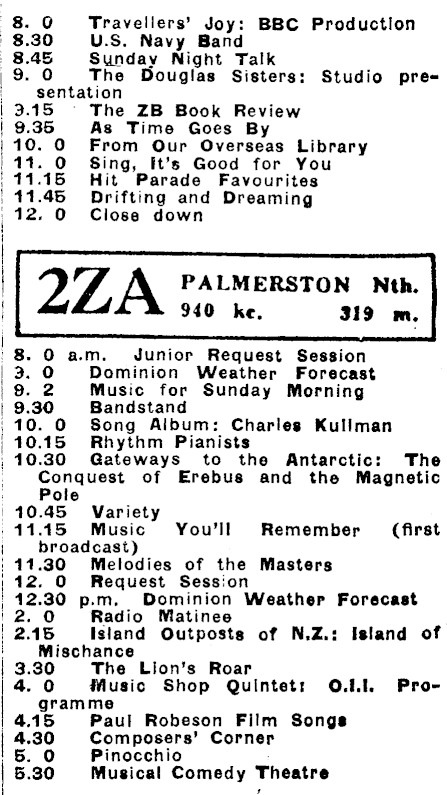 8. 0 Travellers' Joy: BBC Production
8.30 U.S. Navy Band
8.45 Sunday Night Talk
9. 0 The Douglas Sisters: Studio presentation
9.15 The ZB Book Review
9.35 As Time Goes By
10. 0 From Our Overseas Library
11. 0 Sing, It's Good for You
11.15 Hit Parade Favourites
11.45 Drifting and Dreaming
12. 0 Close down

2ZA PALMERSTON Nth. 940 kc. 319 m.

8. 0 a.m. Junior Request Session
9. 0 Dominion Weather Forecast
9. 2 Music for Sunday Morning
9.30 Bandstand
10. 0 Song Album: Charles Kullman
10.15 Rhythm Pianists
10.30 Gateways to the Antarctic: The Conquest of Erebus and the Magnetic Pole
10.45 Variety
11.15 Music You'll Remember (first broadcast)
11.30 Melodies of the Masters
12. 0 Request Session
12.30 p.m. Dominion Weather Forecast
2. 0 Radio Matinee
2.15 Island Outposts of N.Z.: Island of Mischance
3.30 The Lion's Roar
4. 0 Music Shop Quintet: O.I.I. Programme
4.15 Paul Robeson Film Songs
4.30 Composers' Corner
5. 0 Pinocchio
5.30 Musical Comedy Theatre